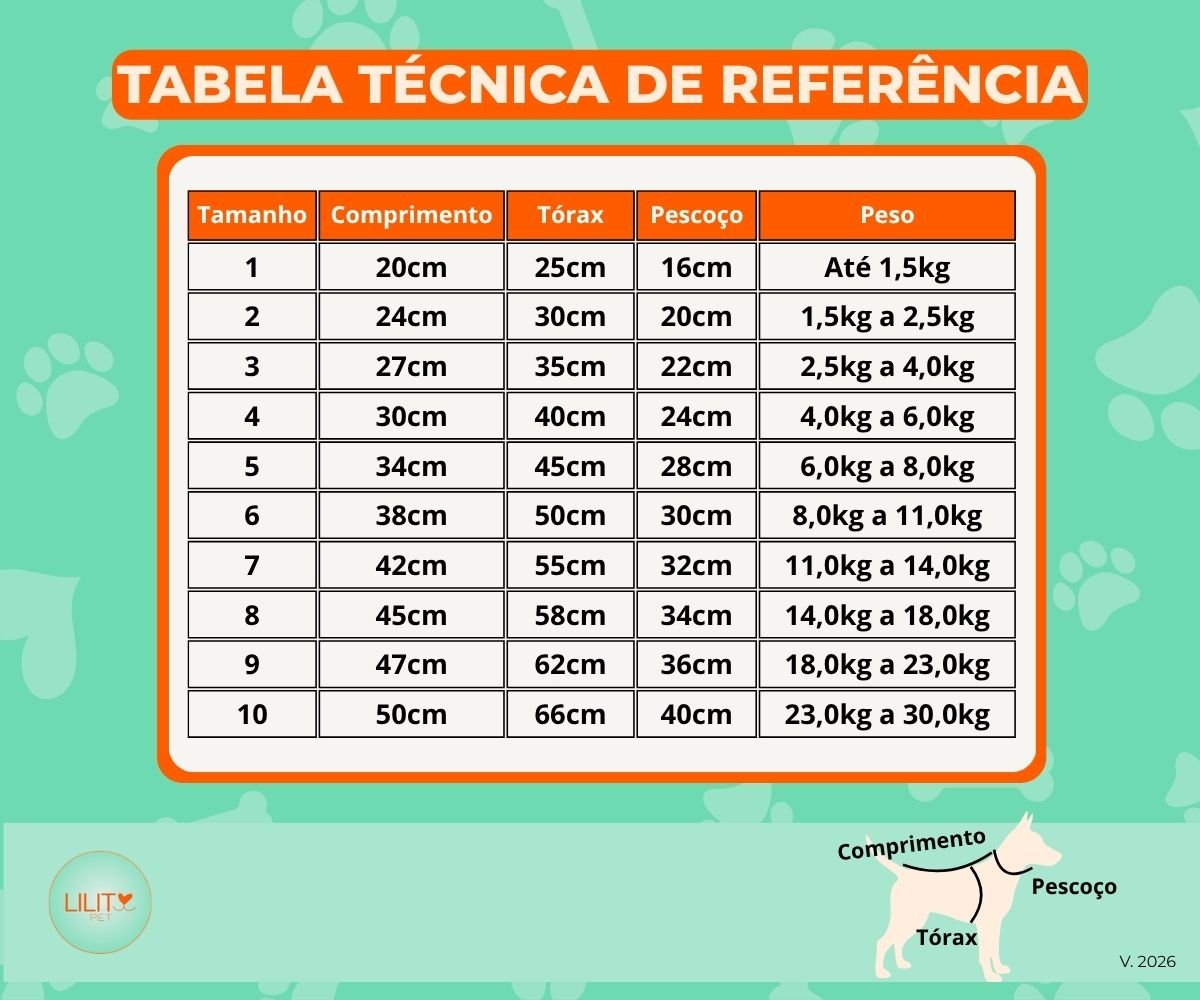 TABELA TÉCNICA DE REFERÊNCIA

| Tamanho | Comprimento | Tórax | Pescoço | Peso |
|---|---|---|---|---|
| 1 | 20cm | 25cm | 16cm | Até 1,5kg |
| 2 | 24cm | 30cm | 20cm | 1,5kg a 2,5kg |
| 3 | 27cm | 35cm | 22cm | 2,5kg a 4,0kg |
| 4 | 30cm | 40cm | 24cm | 4,0kg a 6,0kg |
| 5 | 34cm | 45cm | 28cm | 6,0kg a 8,0kg |
| 6 | 38cm | 50cm | 30cm | 8,0kg a 11,0kg |
| 7 | 42cm | 55cm | 32cm | 11,0kg a 14,0kg |
| 8 | 45cm | 58cm | 34cm | 14,0kg a 18,0kg |
| 9 | 47cm | 62cm | 36cm | 18,0kg a 23,0kg |
| 10 | 50cm | 66cm | 40cm | 23,0kg a 30,0kg |

LILIT PET

Comprimento
Pescoço
Tórax

V. 2026